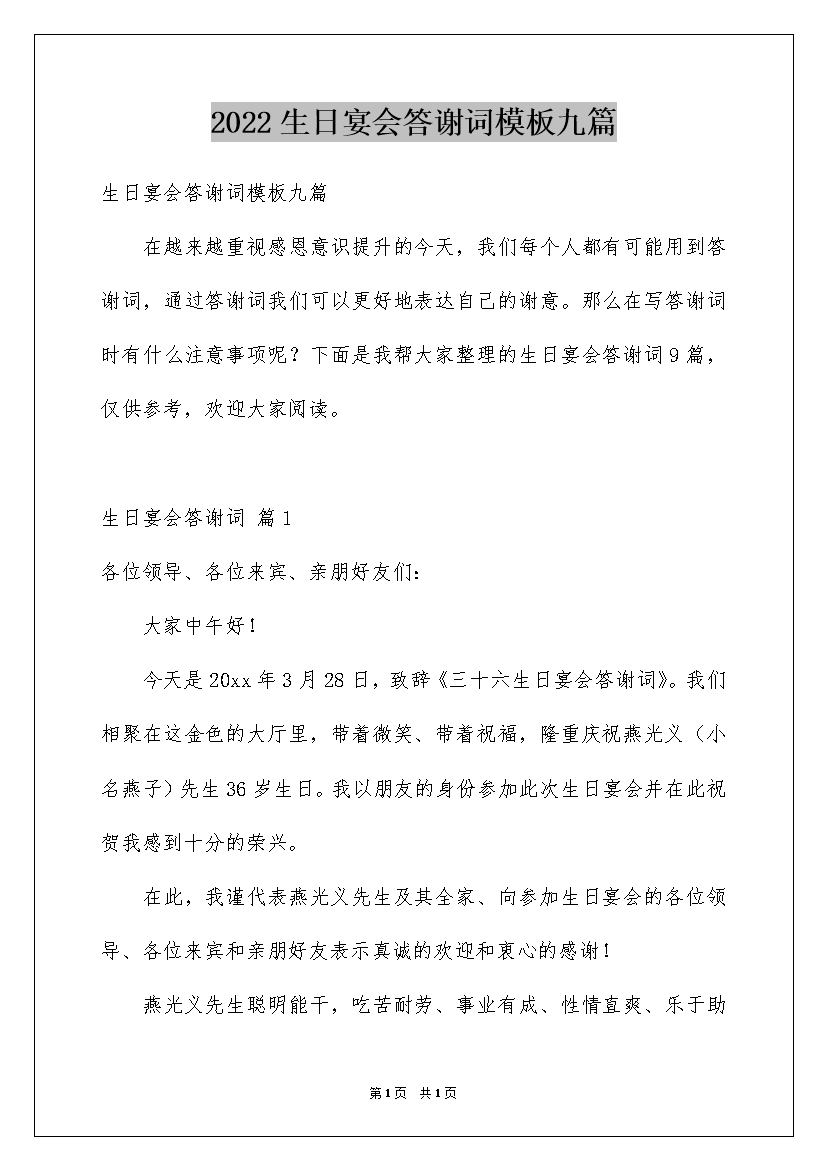 2022生日宴会答谢词模板九篇

生日宴会答谢词模板九篇

在越来越重视感恩意识提升的今天，我们每个人都有可能用到答谢词，通过答谢词我们可以更好地表达自己的谢意。那么在写答谢词时有什么注意事项呢？下面是我帮大家整理的生日宴会答谢词9篇，仅供参考，欢迎大家阅读。

生日宴会答谢词 篇1

各位领导、各位来宾、亲朋好友们：

大家中午好！

今天是20xx年3月28日，致辞《三十六生日宴会答谢词》。我们相聚在这金色的大厅里，带着微笑、带着祝福，隆重庆祝燕光义（小名燕子）先生36岁生日。我以朋友的身份参加此次生日宴会并在此祝贺我感到十分的荣兴。

在此，我谨代表燕光义先生及其全家、向参加生日宴会的各位领导、各位来宾和亲朋好友表示真诚的欢迎和衷心的感谢！

燕光义先生聪明能干，吃苦耐劳、事业有成、性情直爽、乐于助

第1页 共1页